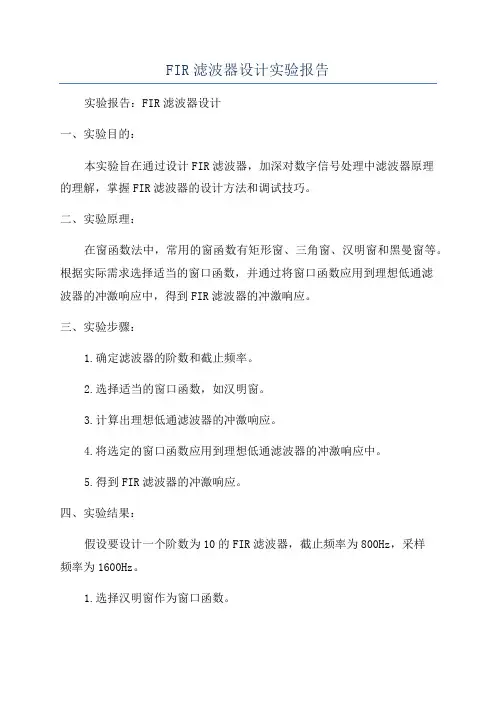 FIR滤波器设计实验报告

实验报告：FIR滤波器设计

一、实验目的：

本实验旨在通过设计FIR滤波器，加深对数字信号处理中滤波器原理的理解，掌握FIR滤波器的设计方法和调试技巧。

二、实验原理：

在窗函数法中，常用的窗函数有矩形窗、三角窗、汉明窗和黑曼窗等。根据实际需求选择适当的窗口函数，并通过将窗口函数应用到理想低通滤波器的冲激响应中，得到FIR滤波器的冲激响应。

三、实验步骤：

1.确定滤波器的阶数和截止频率。

2.选择适当的窗口函数，如汉明窗。

3.计算出理想低通滤波器的冲激响应。

4.将选定的窗口函数应用到理想低通滤波器的冲激响应中。

5.得到FIR滤波器的冲激响应。

四、实验结果：

假设要设计一个阶数为10的FIR滤波器，截止频率为800Hz，采样频率为1600Hz。

1.选择汉明窗作为窗口函数。